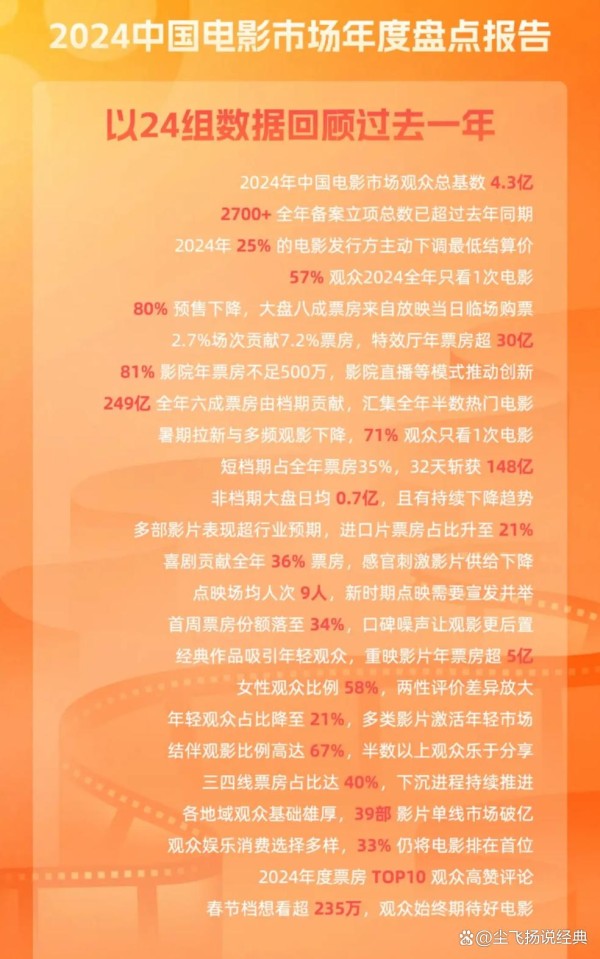 2024中国电影市场年度盘点报告

以24组数据回顾过去一年

2024年中国电影市场观众总基数 4.3亿

2700+ 全年备案立项总数已超过去年同期

2024年 25% 的电影发行方主动下调最低结算价

57% 观众2024全年只看1次电影

80% 预售下降，大盘八成票房来自放映当日临场购票

2.7%场次贡献7.2%票房，特效厅年票房超 30亿

81% 影院年票房不足500万，影院直播等模式推动创新

249亿 全年六成票房由档期贡献，汇集全年半数热门电影

暑期拉新与多频观影下降，71% 观众只看1次电影

短档期占全年票房35%，32天斩获 148亿

非档期大盘日均 0.7亿，且有持续下降趋势

多部影片表现超行业预期，进口片票房占比升至 21%

喜剧贡献全年 36% 票房，感官刺激影片供给下降

点映场均人次 9人，新时期点映需要宣发并举

首周票房份额落至 34%，口碑噪声让观影更后置

经典作品吸引年轻观众，重映影片年票房超 5亿

女性观众比例 58%，两性评价差异放大

年轻观众占比降至 21%，多类影片激活年轻市场

结伴观影比例高达 67%，半数以上观众乐于分享

三四线票房占比达 40%，下沉进程持续推进

各地域观众基础雄厚，39部 影片单线市场破亿

观众娱乐消费选择多样，33% 仍将电影排在首位

2024年度票房 TOP10 观众高赞评论

春节档想看超 235万，观众始终期待好电影

@尘飞扬说经典